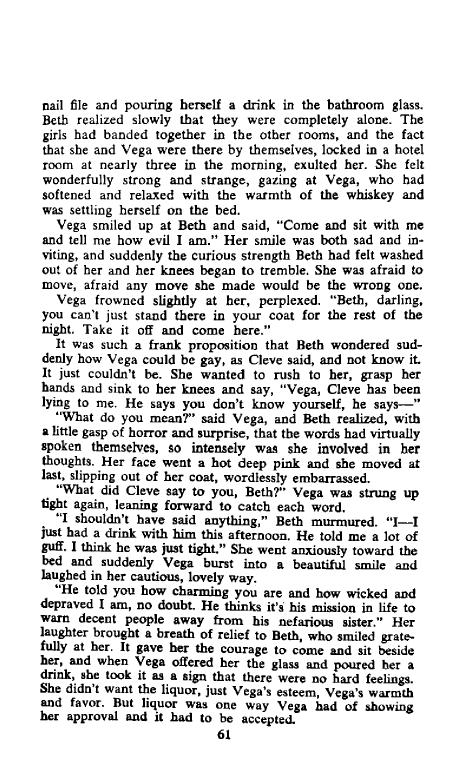 nail file and pouring herself a drink in the bathroom glass. Beth realized slowly that they were completely alone. The girls had banded together in the other rooms, and the fact that she and Vega were there by themselves, locked in a hotel room at nearly three in the morning, exulted her. She felt wonderfully strong and strange, gazing at Vega, who had softened and relaxed with the warmth of the whiskey and was settling herself on the bed.

Vega smiled up at Beth and said, "Come and sit with me and tell me how evil I am." Her smile was both sad and inviting, and suddenly the curious strength Beth had felt washed out of her and her knees began to tremble. She was afraid to move, afraid any move she made would be the wrong one.

Vega frowned slightly at her, perplexed. "Beth, darling, you can't just stand there in your coat for the rest of the night. Take it off and come here."

It was such a frank proposition that Beth wondered suddenly how Vega could be gay, as Cleve said, and not know it. It just couldn't be. She wanted to rush to her, grasp her hands and sink to her knees and say, "Vega, Cleve has been lying to me. He says you don't know yourself, he says—"

"What do you mean?" said Vega, and Beth realized, with a little gasp of horror and surprise, that the words had virtually spoken themselves, so intensely was she involved in her thoughts. Her face went a hot deep pink and she moved at last, slipping out of her coat, wordlessly embarrassed.

"What did Cleve say to you, Beth?" Vega was strung up tight again, leaning forward to catch each word.

"I shouldn't have said anything," Beth murmured. "I—I just had a drink with him this afternoon. He told me a lot of guff. I think he was just tight." She went anxiously toward the bed and suddenly Vega burst into a beautiful smile and laughed in her cautious, lovely way.

"He told you how charming you are and how wicked and depraved I am, no doubt. He thinks it's his mission in life to warn decent people away from his nefarious sister." Her laughter brought a breath of relief to Beth, who smiled gratefully at her. It gave her the courage to come and sit beside her, and when Vega offered her the glass and poured her a drink, she took it as a sign that there were no hard feelings. She didn't want the liquor, just Vega's esteem, Vega's warmth and favor. But liquor was one way Vega had of showing her approval and it had to be accepted.

61